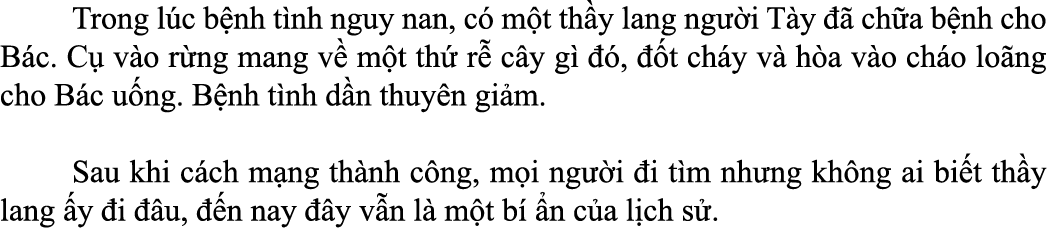 Trong lúc bệnh tình nguy nan, có một thầy lang người Tày đã chữa bệnh cho Bác. Cụ vào rừng mang về một thứ rễ cây gì đó, đốt cháy và hòa vào cháo loãng cho Bác uống. Bệnh tình dần thuyên giảm.

Sau khi cách mạng thành công, mọi người đi tìm nhưng không ai biết thầy lang ấy đi đâu, đến nay đây vẫn là một bí ẩn của lịch sử.